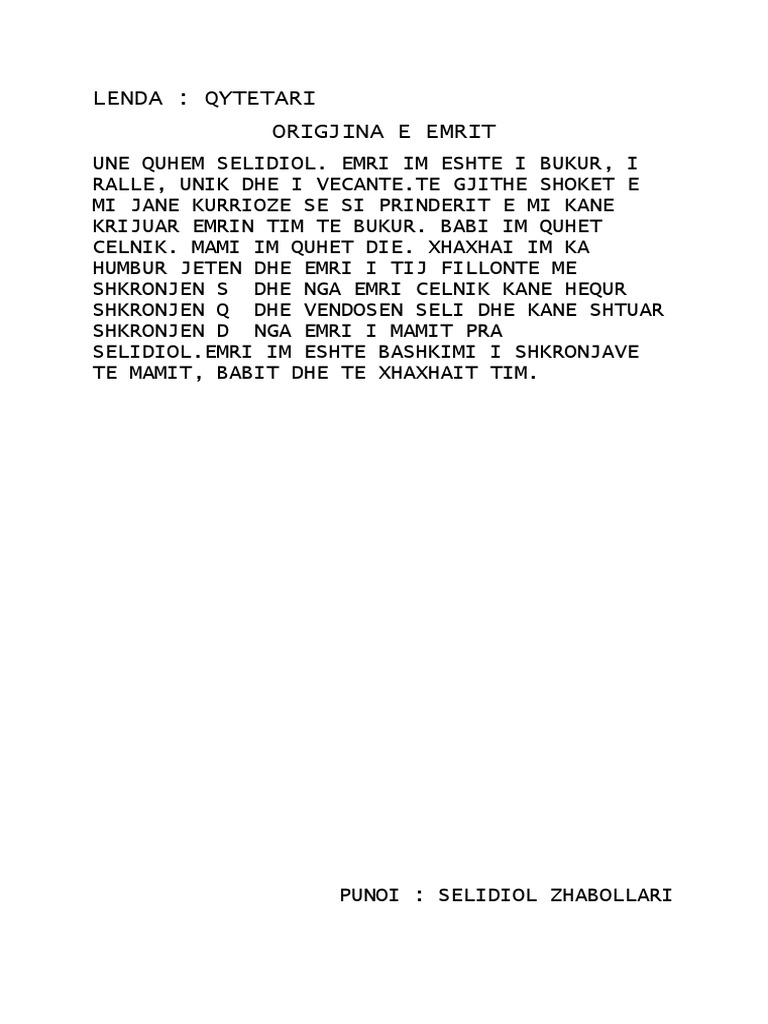 LENDA : QYTETARI

ORIGJINA E EMRIT

UNE QUHEM SELIDIOL. EMRI IM ESHTE I BUKUR, I RALLE, UNIK DHE I VECANTE.TE GJITHE SHOKET E MI JANE KURRIOZE SE SI PRINDERIT E MI KANE KRIJUAR EMRIN TIM TE BUKUR. BABI IM QUHET CELNIK. MAMI IM QUHET DIE. XHAXHAI IM KA HUMBUR JETEN DHE EMRI I TIJ FILLONTE ME SHKRONJEN S DHE NGA EMRI CELNIK KANE HEQUR SHKRONJEN Q DHE VENDOSEN SELI DHE KANE SHTUAR SHKRONJEN D NGA EMRI I MAMIT PRA SELIDIOL.EMRI IM ESHTE BASHKIMI I SHKRONJAVE TE MAMIT, BABIT DHE TE XHAXHAIT TIM.

PUNOI : SELIDIOL ZHABOLLARI